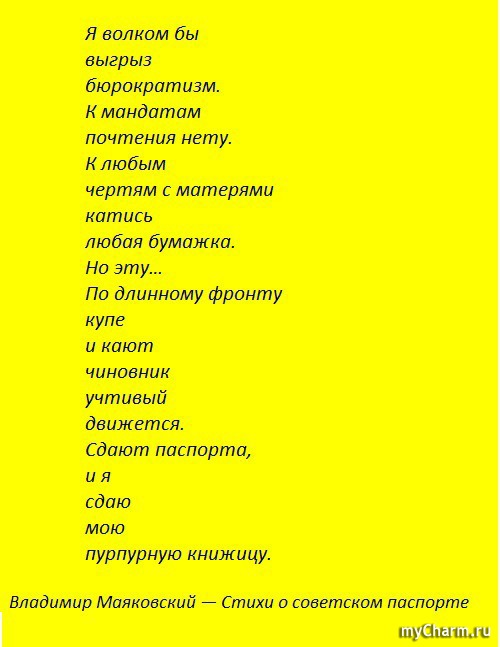 Я волком бы
выгрыз
бюрократизм.
К мандатам
почтения нету.
К любым
чертям с матерями
катись
любая бумажка.
Но эту...
По длинному фронту
купе
и кают
чиновник
учтивый
движется.
Сдают паспорта,
и я
сдаю
мою
пурпурную книжицу.

Владимир Маяковский — Стихи о советском паспорте

myCharm.ru